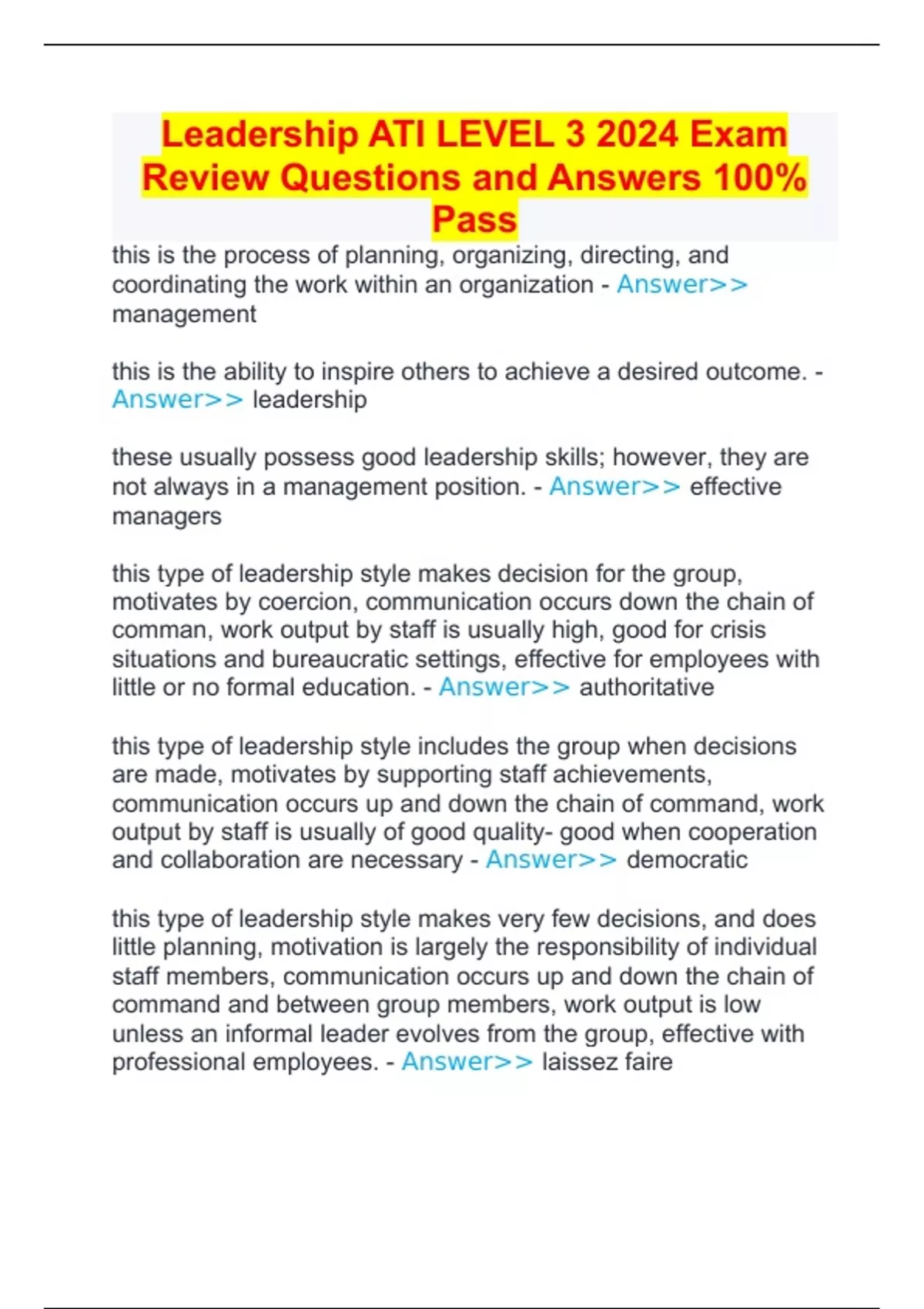 Leadership ATI LEVEL 3 2024 Exam Review Questions and Answers 100% Pass

this is the process of planning, organizing, directing, and coordinating the work within an organization - Answer>> management

this is the ability to inspire others to achieve a desired outcome. - Answer>> leadership

these usually possess good leadership skills; however, they are not always in a management position. - Answer>> effective managers

this type of leadership style makes decision for the group, motivates by coercion, communication occurs down the chain of comman, work output by staff is usually high, good for crisis situations and bureaucratic settings, effective for employees with little or no formal education. - Answer>> authoritative

this type of leadership style includes the group when decisions are made, motivates by supporting staff achievements, communication occurs up and down the chain of command, work output by staff is usually of good quality- good when cooperation and collaboration are necessary - Answer>> democratic

this type of leadership style makes very few decisions, and does little planning, motivation is largely the responsibility of individual staff members, communication occurs up and down the chain of command and between group members, work output is low unless an informal leader evolves from the group, effective with professional employees. - Answer>> laissez faire